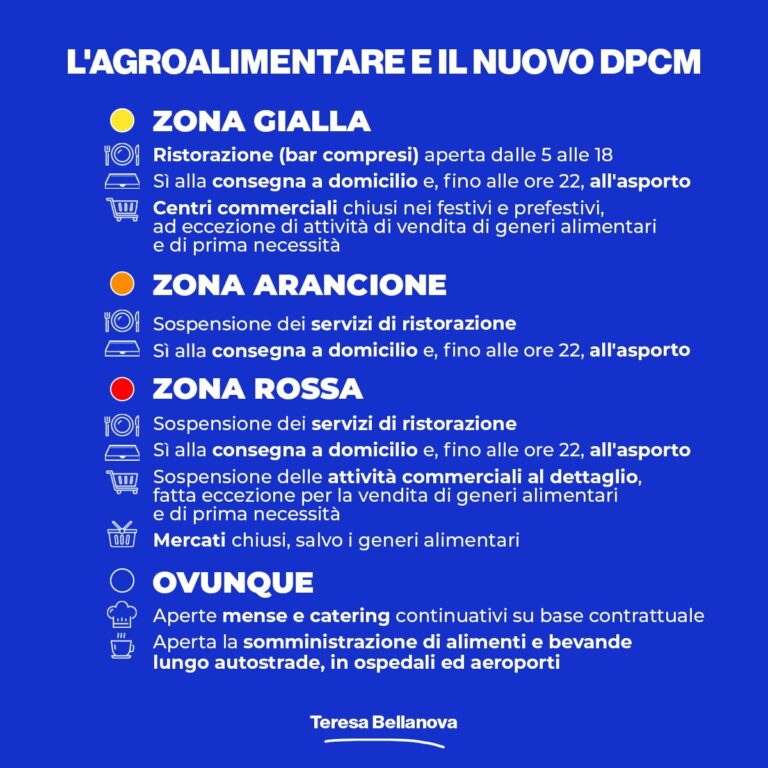 L'AGROALIMENTARE E IL NUOVO DPCM

ZONA GIALLA

Ristorazione (bar compresi) aperta dalle 5 alle 18

Sì alla consegna a domicilio e, fino alle ore 22, all'asporto

Centri commerciali chiusi nei festivi e prefestivi, ad eccezione di attività di vendita di generi alimentari e di prima necessità

ZONA ARANCIONE

Sospensione dei servizi di ristorazione

Sì alla consegna a domicilio e, fino alle ore 22, all'asporto

ZONA ROSSA

Sospensione dei servizi di ristorazione

Sì alla consegna a domicilio e, fino alle ore 22, all'asporto

Sospensione delle attività commerciali al dettaglio, fatta eccezione per la vendita di generi alimentari e di prima necessità

Mercati chiusi, salvo i generi alimentari

OVUNQUE

Aperte mense e catering continuativi su base contrattuale

Aperta la somministrazione di alimenti e bevande lungo autostrade, in ospedali ed aeroporti

Teresa Bellanova